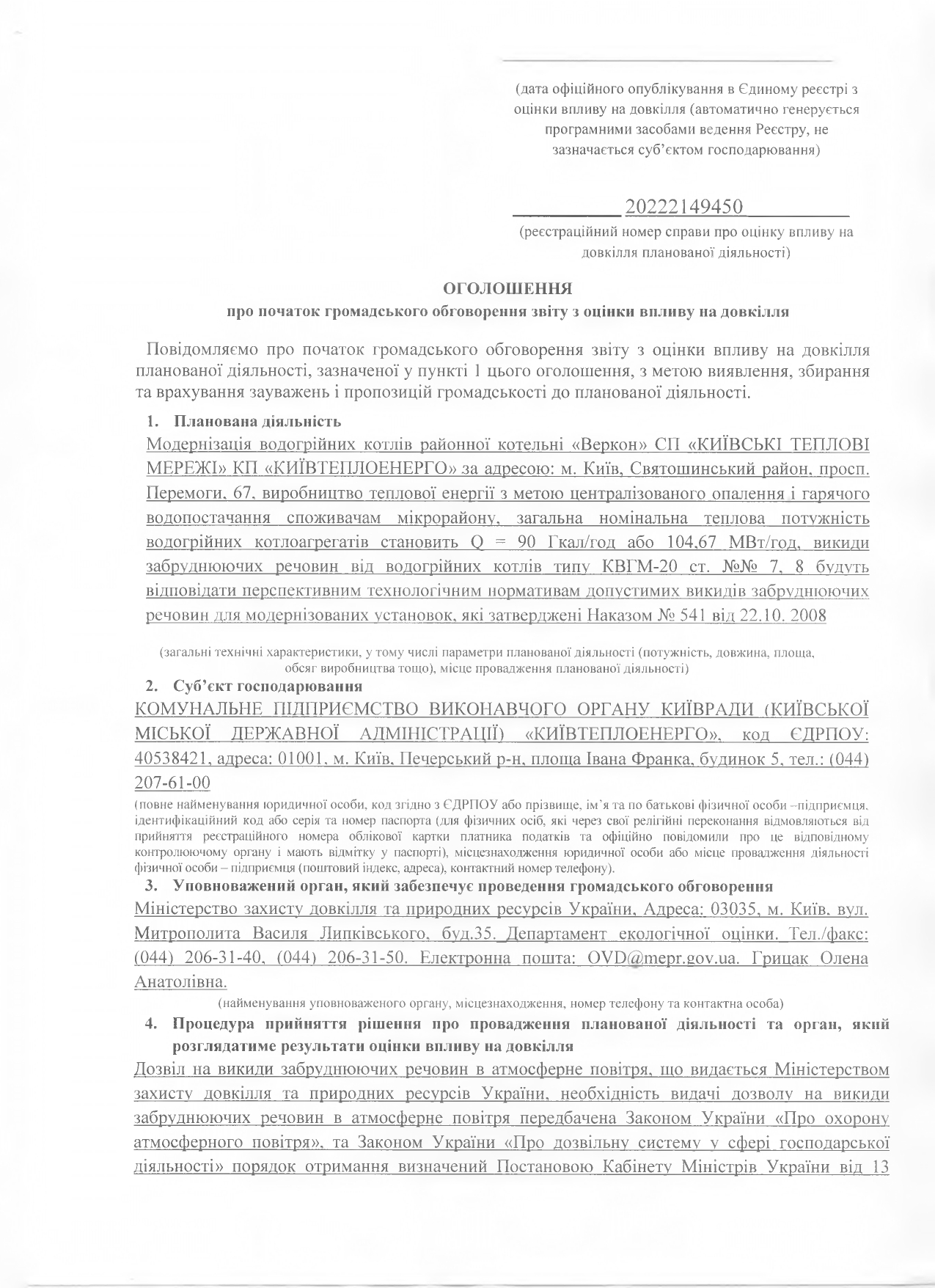 (дата офіційного опублікування в Єдиному реєстрі з оцінки впливу на довкілля (автоматично генерується програмними засобами ведення Реєстру, не зазначається суб'єктом господарювання)

20222149450

(реєстраційний номер справи про оцінку впливу на довкілля планованої діяльності)

ОГОЛОШЕННЯ
про початок громадського обговорення звіту з оцінки впливу на довкілля

Повідомляємо про початок громадського обговорення звіту з оцінки впливу на довкілля планованої діяльності, зазначеної у пункті 1 цього оголошення, з метою виявлення, збирання та врахування зауважень і пропозицій громадськості до планованої діяльності.

1. Планована діяльність
Модернізація водогрійних котлів районної котельні «Веркон» СП «КИЇВСЬКІ ТЕПЛОВІ МЕРЕЖІ» КП «КИЇВТЕПЛОЕНЕРГО» за адресою: м. Київ, Святошинський район, просп. Перемоги, 67, виробництво теплової енергії з метою централізованого опалення і гарячого водопостачання споживачам мікрорайону, загальна номінальна теплова потужність водогрійних котлоагрегатів становить Q = 90 Гкал/год або 104,67 МВт/год, викиди забруднюючих речовин від водогрійних котлів типу КВГМ-20 ст. №№ 7, 8 будуть відповідати перспективним технологічним нормативам допустимих викидів забруднюючих речовин для модернізованих установок, які затверджені Наказом № 541 від 22.10. 2008

(загальні технічні характеристики, у тому числі параметри планованої діяльності (потужність, довжина, площа, обсяг виробництва тощо), місце провадження планованої діяльності)

2. Суб'єкт господарювання
КОМУНАЛЬНЕ ПІДПРИЄМСТВО ВИКОНАВЧОГО ОРГАНУ КИЇВРАДИ (КИЇВСЬКОЇ МІСЬКОЇ ДЕРЖАВНОЇ АДМІНІСТРАЦІЇ) «КИЇВТЕПЛОЕНЕРГО», код ЄДРПОУ: 40538421, адреса: 01001, м. Київ, Печерський р-н, площа Івана Франка, будинок 5, тел.: (044) 207-61-00

(повне найменування юридичної особи, код згідно з ЄДРПОУ або прізвище, ім'я та по батькові фізичної особи –підприємця, ідентифікаційний код або серія та номер паспорта (для фізичних осіб, які через свої релігійні переконання відмовляються від прийняття реєстраційного номера облікової картки платника податків та офіційно повідомили про це відповідному контролюючому органу і мають відмітку у паспорті), місцезнаходження юридичної особи або місце провадження діяльності фізичної особи – підприємця (поштовий індекс, адреса), контактний номер телефону).

3. Уповноважений орган, який забезпечує проведення громадського обговорення
Міністерство захисту довкілля та природних ресурсів України, Адреса: 03035, м. Київ, вул. Митрополита Василя Липківського, буд.35. Департамент екологічної оцінки. Тел./факс: (044) 206-31-40, (044) 206-31-50. Електронна пошта: OVD@mepr.gov.ua. Грицак Олена Анатолівна.

(найменування уповноваженого органу, місцезнаходження, номер телефону та контактна особа)

4. Процедура прийняття рішення про провадження планованої діяльності та орган, який розглядатиме результати оцінки впливу на довкілля
Дозвіл на викиди забруднюючих речовин в атмосферне повітря, що видається Міністерством захисту довкілля та природних ресурсів України, необхідність видачі дозволу на викиди забруднюючих речовин в атмосферне повітря передбачена Законом України «Про охорону атмосферного повітря», та Законом України «Про дозвільну систему у сфері господарської діяльності» порядок отримання визначений Постановою Кабінету Міністрів України від 13